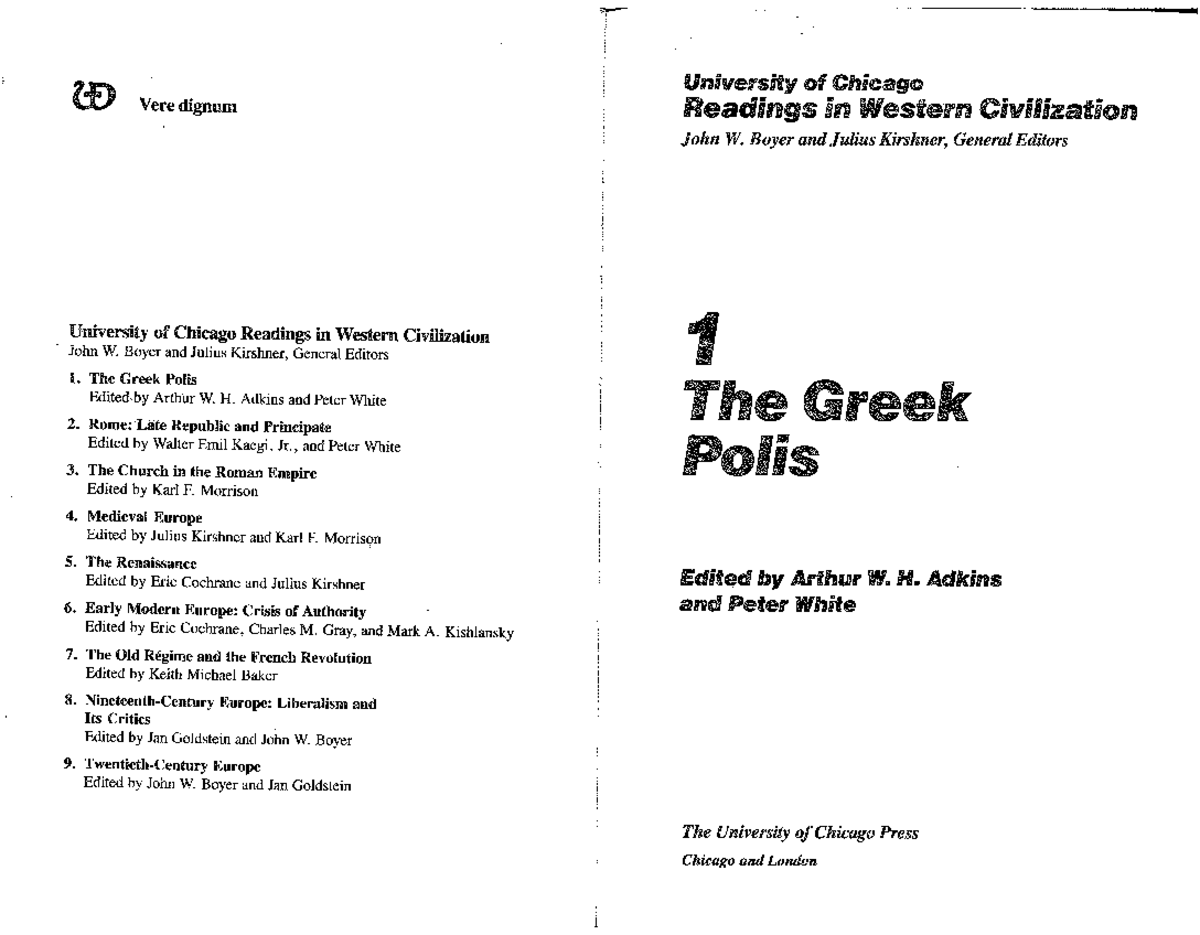 Vere dignum

University of Chicago Readings in Western Civilization
John W. Boyer and Julius Kirshner, General Editors

1. The Greek Polis
Edited by Arthur W. H. Adkins and Peter White

2. Rome: Late Republic and Principate
Edited by Walter Emil Kaegi, Jr., and Peter White

3. The Church in the Roman Empire
Edited by Karl F. Morrison

4. Medieval Europe
Edited by Julius Kirshner and Karl F. Morrison

5. The Renaissance
Edited by Eric Cochrane and Julius Kirshner

6. Early Modern Europe: Crisis of Authority
Edited by Eric Cochrane, Charles M. Gray, and Mark A. Kishlansky

7. The Old Régime and the French Revolution
Edited by Keith Michael Baker

8. Nineteenth-Century Europe: Liberalism and Its Critics
Edited by Jan Goldstein and John W. Boyer

9. Twentieth-Century Europe
Edited by John W. Boyer and Jan Goldstein

University of Chicago
Readings in Western Civilization
John W. Boyer and Julius Kirshner, General Editors

1
The Greek
Polis

Edited by Arthur W. H. Adkins
and Peter White

The University of Chicago Press
Chicago and London